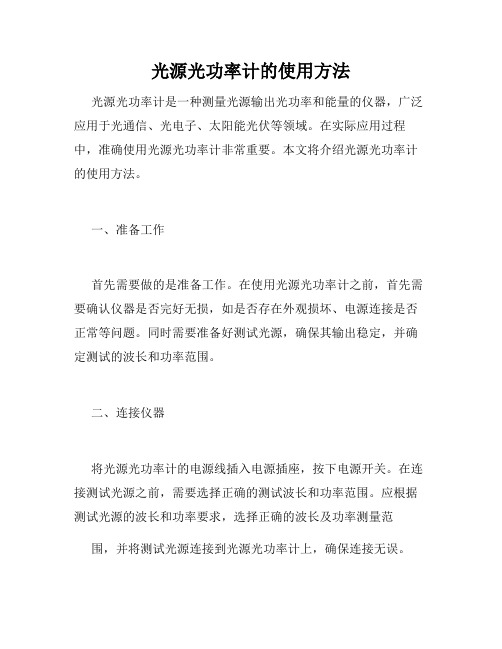 光源光功率计的使用方法

光源光功率计是一种测量光源输出光功率和能量的仪器，广泛应用于光通信、光电子、太阳能光伏等领域。在实际应用过程中，准确使用光源光功率计非常重要。本文将介绍光源光功率计的使用方法。

一、准备工作

首先需要做的是准备工作。在使用光源光功率计之前，首先需要确认仪器是否完好无损，如是否存在外观损坏、电源连接是否正常等问题。同时需要准备好测试光源，确保其输出稳定，并确定测试的波长和功率范围。

二、连接仪器

将光源光功率计的电源线插入电源插座，按下电源开关。在连接测试光源之前，需要选择正确的测试波长和功率范围。应根据测试光源的波长和功率要求，选择正确的波长及功率测量范

围，并将测试光源连接到光源光功率计上，确保连接无误。